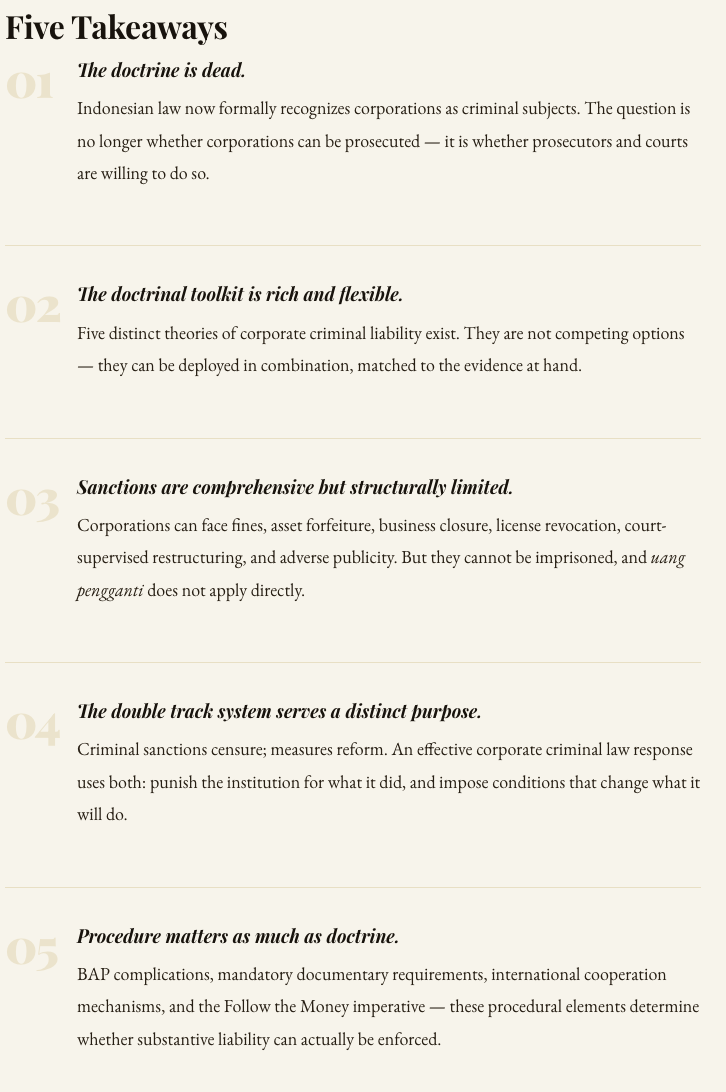 Five Takeaways

01

The doctrine is dead.

Indonesian law now formally recognizes corporations as criminal subjects. The question is no longer whether corporations can be prosecuted — it is whether prosecutors and courts are willing to do so.

02

The doctrinal toolkit is rich and flexible.

Five distinct theories of corporate criminal liability exist. They are not competing options — they can be deployed in combination, matched to the evidence at hand.

03

Sanctions are comprehensive but structurally limited.

Corporations can face fines, asset forfeiture, business closure, license revocation, court-supervised restructuring, and adverse publicity. But they cannot be imprisoned, and uang pengganti does not apply directly.

04

The double track system serves a distinct purpose.

Criminal sanctions censure; measures reform. An effective corporate criminal law response uses both: punish the institution for what it did, and impose conditions that change what it will do.

05

Procedure matters as much as doctrine.

BAP complications, mandatory documentary requirements, international cooperation mechanisms, and the Follow the Money imperative — these procedural elements determine whether substantive liability can actually be enforced.